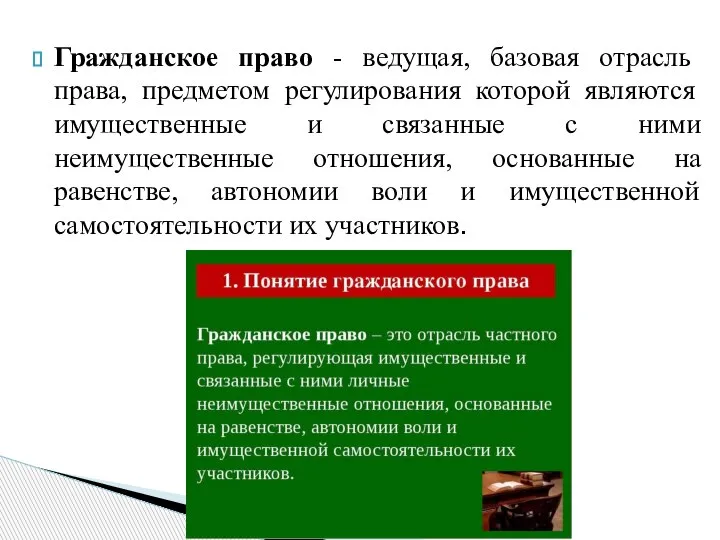 Гражданское право - ведущая, базовая отрасль права, предметом регулирования которой являются имущественные и связанные с ними неимущественные отношения, основанные на равенстве, автономии воли и имущественной самостоятельности их участников.

1. Понятие гражданского права

Гражданское право – это отрасль частного права, регулирующая имущественные и связанные с ними личные неимущественные отношения, основанные на равенстве, автономии воли и имущественной самостоятельности их участников.